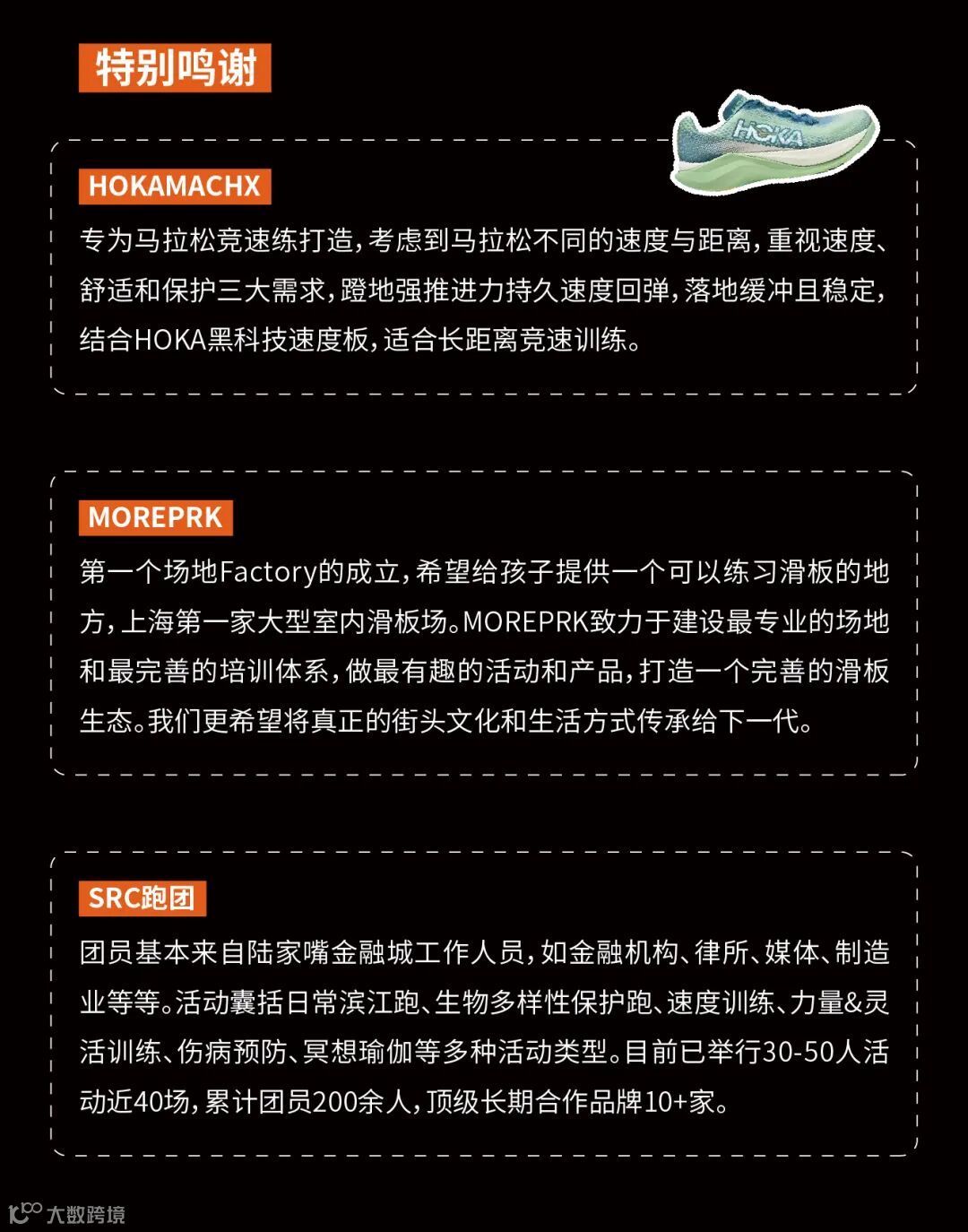 特别鸣谢

HOKA

HOKAMACHX

专为马拉松竞速练打造，考虑到马拉松不同的速度与距离，重视速度、舒适和保护三大需求，蹬地强推进力持久速度回弹，落地缓冲且稳定，结合HOKA黑科技速度板，适合长距离竞速训练。

MOREPRK

第一个场地Factory的成立，希望给孩子提供一个可以练习滑板的地方，上海第一家大型室内滑板场。MOREPRK致力于建设最专业的场地和最完善的培训体系，做最有趣的活动和产品，打造一个完善的滑板生态。我们更希望将真正的街头文化和生活方式传承给下一代。

SRC跑团

团员基本来自陆家嘴金融城工作人员，如金融机构、律所、媒体、制造业等等。活动囊括日常滨江跑、生物多样性保护跑、速度训练、力量&灵活训练、伤病预防、冥想瑜伽等多种活动类型。目前已举行30-50人活动近40场，累计团员200余人，顶级长期合作品牌10+家。

大数跨境